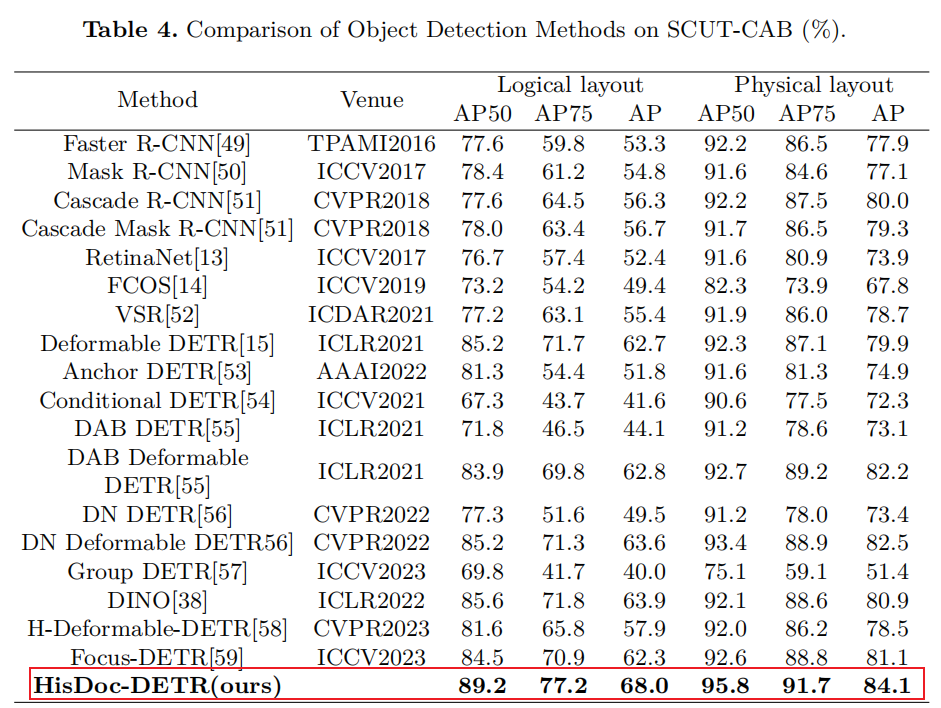 **Table 4.** Comparison of Object Detection Methods on SCUT-CAB (%).

| Method | Venue | Logical layout AP50 | Logical layout AP75 | Logical layout AP | Physical layout AP50 | Physical layout AP75 | Physical layout AP |
|---|---|---|---|---|---|---|---|
| Faster R-CNN[49] | TPAMI2016 | 77.6 | 59.8 | 53.3 | 92.2 | 86.5 | 77.9 |
| Mask R-CNN[50] | ICCV2017 | 78.4 | 61.2 | 54.8 | 91.6 | 84.6 | 77.1 |
| Cascade R-CNN[51] | CVPR2018 | 77.6 | 64.5 | 56.3 | 92.2 | 87.5 | 80.0 |
| Cascade Mask R-CNN[51] | CVPR2018 | 78.0 | 63.4 | 56.7 | 91.7 | 86.5 | 79.3 |
| RetinaNet[13] | ICCV2017 | 76.7 | 57.4 | 52.4 | 91.6 | 80.9 | 73.9 |
| FCOS[14] | ICCV2019 | 73.2 | 54.2 | 49.4 | 82.3 | 73.9 | 67.8 |
| VSR[52] | ICDAR2021 | 77.2 | 63.1 | 55.4 | 91.9 | 86.0 | 78.7 |
| Deformable DETR[15] | ICLR2021 | 85.2 | 71.7 | 62.7 | 92.3 | 87.1 | 79.9 |
| Anchor DETR[53] | AAAI2022 | 81.3 | 54.4 | 51.8 | 91.6 | 81.3 | 74.9 |
| Conditional DETR[54] | ICCV2021 | 67.3 | 43.7 | 41.6 | 90.6 | 77.5 | 72.3 |
| DAB DETR[55] | ICLR2021 | 71.8 | 46.5 | 44.1 | 91.2 | 78.6 | 73.1 |
| DAB Deformable DETR[55] | ICLR2021 | 83.9 | 69.8 | 62.8 | 92.7 | 89.2 | 82.2 |
| DN DETR[56] | CVPR2022 | 77.3 | 51.6 | 49.5 | 91.2 | 78.0 | 73.4 |
| DN Deformable DETR56] | CVPR2022 | 85.2 | 71.3 | 63.6 | 93.4 | 88.9 | 82.5 |
| Group DETR[57] | ICCV2023 | 69.8 | 41.7 | 40.0 | 75.1 | 59.1 | 51.4 |
| DINO[38] | ICLR2022 | 85.6 | 71.8 | 63.9 | 92.1 | 88.6 | 80.9 |
| H-Deformable-DETR[58] | CVPR2023 | 81.6 | 65.8 | 57.9 | 92.0 | 86.2 | 78.5 |
| Focus-DETR[59] | ICCV2023 | 84.5 | 70.9 | 62.3 | 92.6 | 88.8 | 81.1 |
| **HisDoc-DETR(ours)** | | **89.2** | **77.2** | **68.0** | **95.8** | **91.7** | **84.1** |